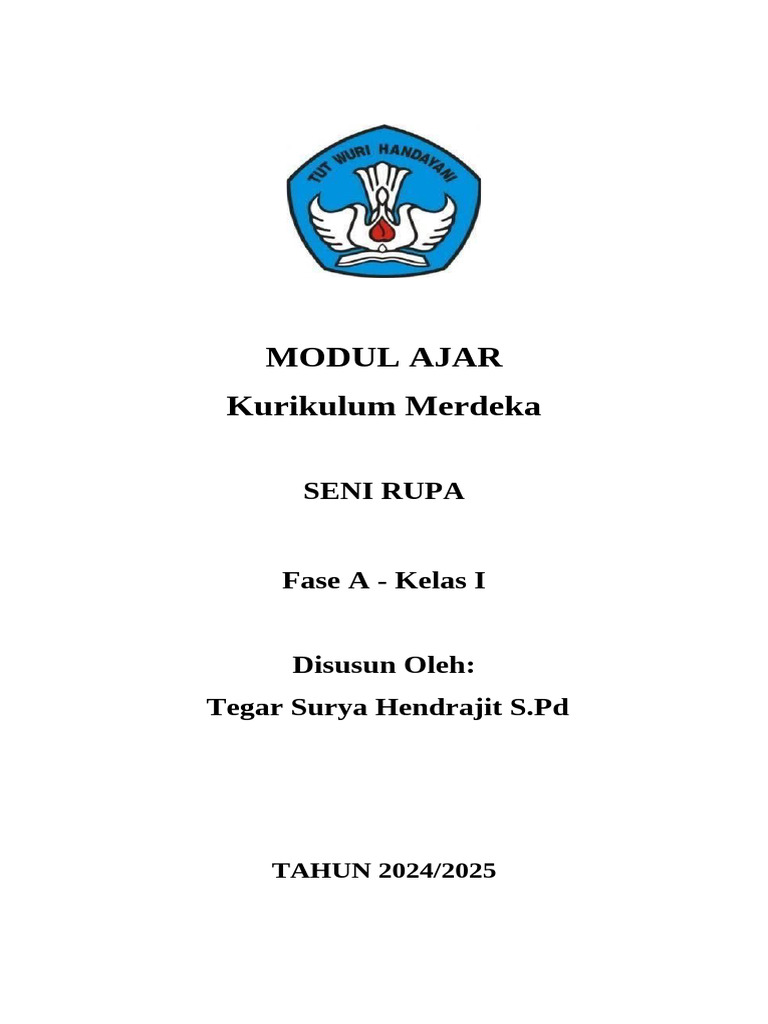 TUT WURI HANDAYANI

MODUL AJAR
Kurikulum Merdeka

SENI RUPA

Fase A - Kelas I

Disusun Oleh:
Tegar Surya Hendrajit S.Pd

TAHUN 2024/2025